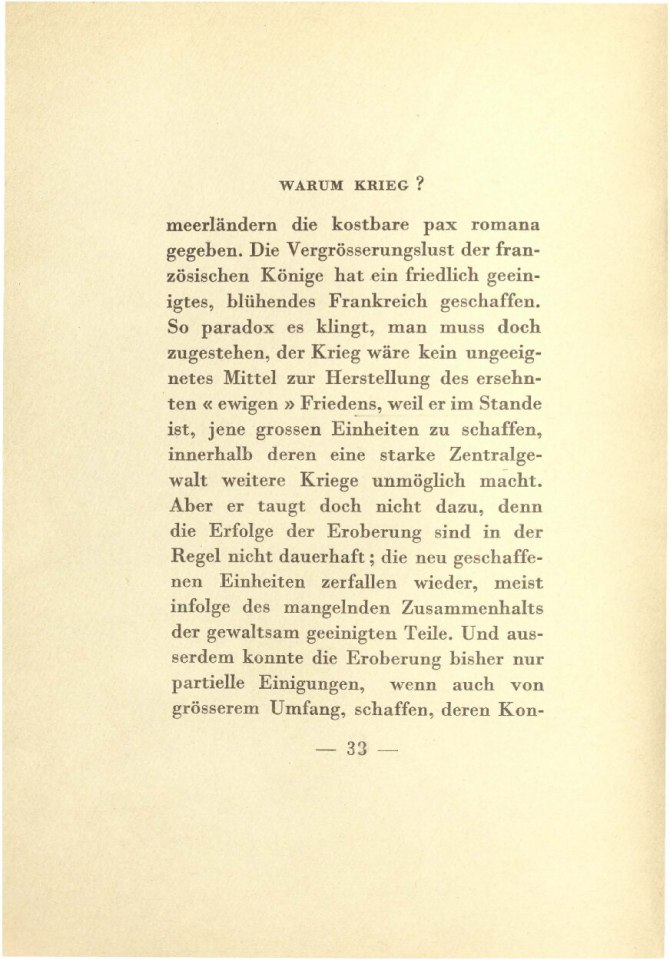 WARUM KRIEG ?

meerländern die kostbare pax romana gegeben. Die Vergrösserungslust der französischen Könige hat ein friedlich geeinigtes, blühendes Frankreich geschaffen. So paradox es klingt, man muss doch zugestehen, der Krieg wäre kein ungeeignetes Mittel zur Herstellung des ersehnten « ewigen » Friedens, weil er im Stande ist, jene grossen Einheiten zu schaffen, innerhalb deren eine starke Zentralgewalt weitere Kriege unmöglich macht. Aber er taugt doch nicht dazu, denn die Erfolge der Eroberung sind in der Regel nicht dauerhaft; die neu geschaffenen Einheiten zerfallen wieder, meist infolge des mangelnden Zusammenhalts der gewaltsam geeinigten Teile. Und ausserdem konnte die Eroberung bisher nur partielle Einigungen, wenn auch von grösserem Umfang, schaffen, deren Kon-

— 33 —